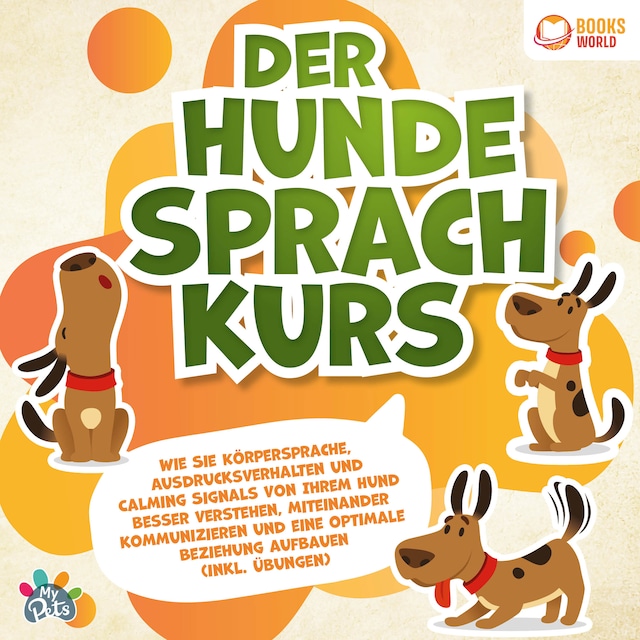 BOOKS WORLD

DER HUNDE SPRACH KURS

WIE SIE KÖRPERSPRACHE, AUSDRUCKSVERHALTEN UND CALMING SIGNALS VON IHREM HUND BESSER VERSTEHEN, MITEINANDER KOMMUNIZIEREN UND EINE OPTIMALE BEZIEHUNG AUFBAUEN (INKL. ÜBUNGEN)

My Pets